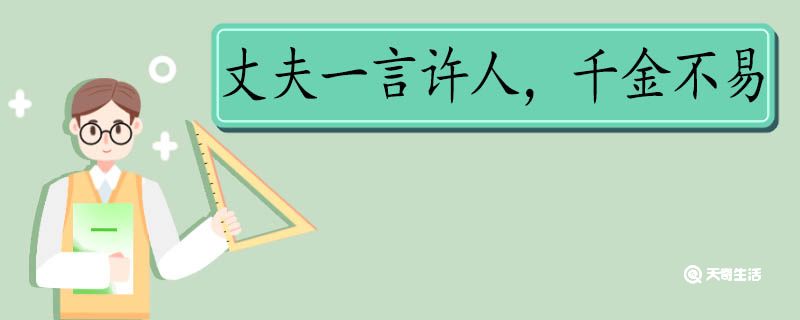 丈夫一言许人，千金不易

天奇生活